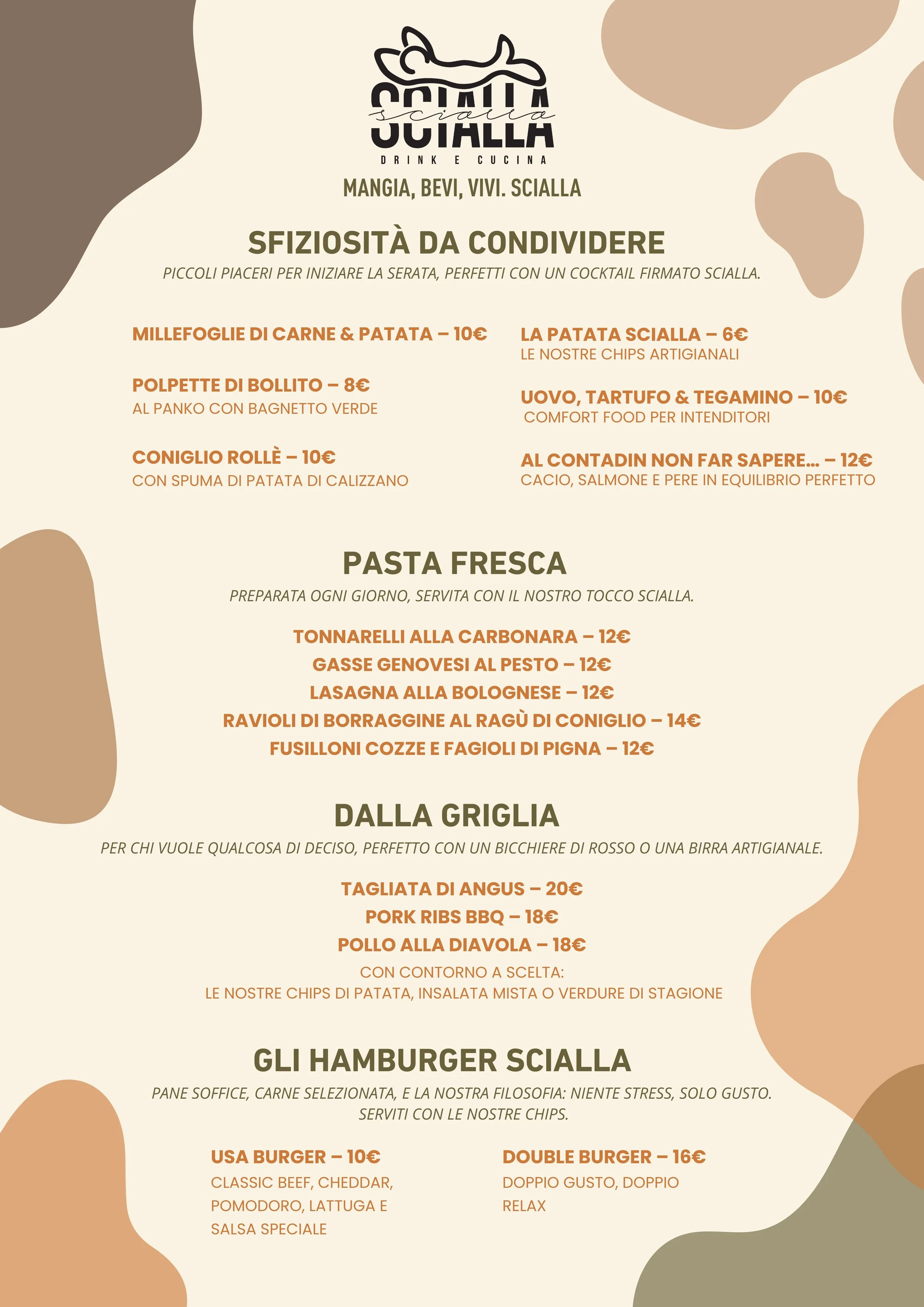 SCIALLA
scialla
DRINK E CUCINA

MANGIA, BEVI, VIVI. SCIALLA

SFIZIOSITÀ DA CONDIVIDERE

PICCOLI PIACERI PER INIZIARE LA SERATA, PERFETTI CON UN COCKTAIL FIRMATO SCIALLA.

MILLEFOGLIE DI CARNE & PATATA – 10€

POLPETTE DI BOLLITO – 8€
AL PANKO CON BAGNETTO VERDE

CONIGLIO ROLLÈ – 10€
CON SPUMA DI PATATA DI CALIZZANO

LA PATATA SCIALLA – 6€
LE NOSTRE CHIPS ARTIGIANALI

UOVO, TARTUFO & TEGAMINO – 10€
COMFORT FOOD PER INTENDITORI

AL CONTADIN NON FAR SAPERE... – 12€
CACIO, SALMONE E PERE IN EQUILIBRIO PERFETTO

PASTA FRESCA

PREPARATA OGNI GIORNO, SERVITA CON IL NOSTRO TOCCO SCIALLA.

TONNARELLI ALLA CARBONARA – 12€
GASSE GENOVESI AL PESTO – 12€
LASAGNA ALLA BOLOGNESE – 12€
RAVIOLI DI BORRAGGINE AL RAGÙ DI CONIGLIO – 14€
FUSILLONI COZZE E FAGIOLI DI PIGNA – 12€

DALLA GRIGLIA

PER CHI VUOLE QUALCOSA DI DECISO, PERFETTO CON UN BICCHIERE DI ROSSO O UNA BIRRA ARTIGIANALE.

TAGLIATA DI ANGUS – 20€
PORK RIBS BBQ – 18€
POLLO ALLA DIAVOLA – 18€
CON CONTORNO A SCELTA:
LE NOSTRE CHIPS DI PATATA, INSALATA MISTA O VERDURE DI STAGIONE

GLI HAMBURGER SCIALLA

PANE SOFFICE, CARNE SELEZIONATA, E LA NOSTRA FILOSOFIA: NIENTE STRESS, SOLO GUSTO.
SERVITI CON LE NOSTRE CHIPS.

USA BURGER – 10€
CLASSIC BEEF, CHEDDAR, POMODORO, LATTUGA E SALSA SPECIALE

DOUBLE BURGER – 16€
DOPPIO GUSTO, DOPPIO RELAX